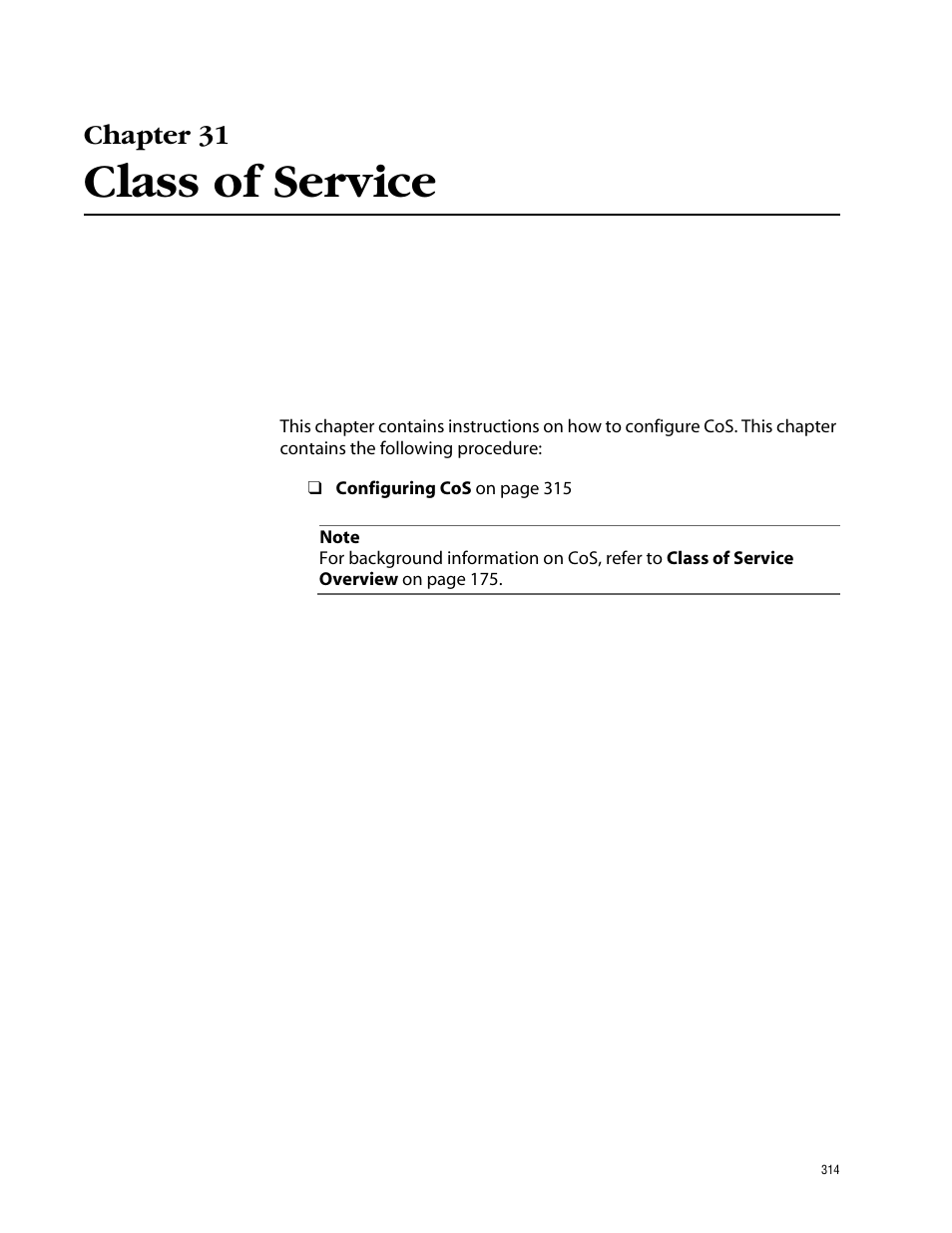 Chapter 31
Class of Service

This chapter contains instructions on how to configure CoS. This chapter contains the following procedure:

❑ Configuring CoS on page 315

Note
For background information on CoS, refer to Class of Service Overview on page 175.

314